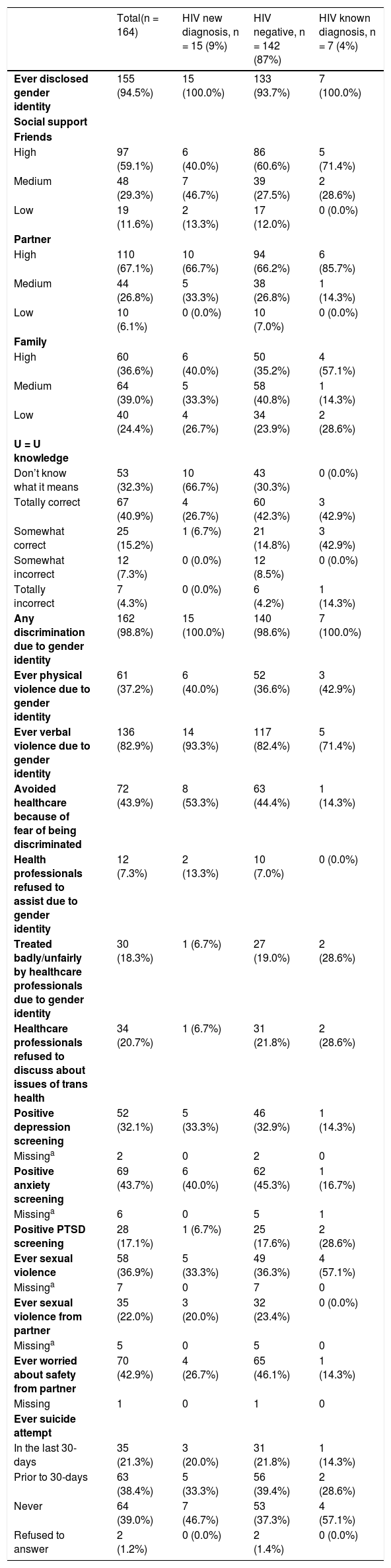 |  | Total(n = 164) | HIV new diagnosis, n = 15 (9%) | HIV negative, n = 142 (87%) | HIV known diagnosis, n = 7 (4%) |
|---|---|---|---|---|
| Ever disclosed gender identity | 155 (94.5%) | 15 (100.0%) | 133 (93.7%) | 7 (100.0%) |
| Social support |  |  |  |  |
| Friends |  |  |  |  |
| High | 97 (59.1%) | 6 (40.0%) | 86 (60.6%) | 5 (71.4%) |
| Medium | 48 (29.3%) | 7 (46.7%) | 39 (27.5%) | 2 (28.6%) |
| Low | 19 (11.6%) | 2 (13.3%) | 17 (12.0%) | 0 (0.0%) |
| Partner |  |  |  |  |
| High | 110 (67.1%) | 10 (66.7%) | 94 (66.2%) | 6 (85.7%) |
| Medium | 44 (26.8%) | 5 (33.3%) | 38 (26.8%) | 1 (14.3%) |
| Low | 10 (6.1%) | 0 (0.0%) | 10 (7.0%) | 0 (0.0%) |
| Family |  |  |  |  |
| High | 60 (36.6%) | 6 (40.0%) | 50 (35.2%) | 4 (57.1%) |
| Medium | 64 (39.0%) | 5 (33.3%) | 58 (40.8%) | 1 (14.3%) |
| Low | 40 (24.4%) | 4 (26.7%) | 34 (23.9%) | 2 (28.6%) |
| U = U knowledge |  |  |  |  |
| Don't know what it means | 53 (32.3%) | 10 (66.7%) | 43 (30.3%) | 0 (0.0%) |
| Totally correct | 67 (40.9%) | 4 (26.7%) | 60 (42.3%) | 3 (42.9%) |
| Somewhat correct | 25 (15.2%) | 1 (6.7%) | 21 (14.8%) | 3 (42.9%) |
| Somewhat incorrect | 12 (7.3%) | 0 (0.0%) | 12 (8.5%) | 0 (0.0%) |
| Totally incorrect | 7 (4.3%) | 0 (0.0%) | 6 (4.2%) | 1 (14.3%) |
| Any discrimination due to gender identity | 162 (98.8%) | 15 (100.0%) | 140 (98.6%) | 7 (100.0%) |
| Ever physical violence due to gender identity | 61 (37.2%) | 6 (40.0%) | 52 (36.6%) | 3 (42.9%) |
| Ever verbal violence due to gender identity | 136 (82.9%) | 14 (93.3%) | 117 (82.4%) | 5 (71.4%) |
| Avoided healthcare because of fear of being discriminated | 72 (43.9%) | 8 (53.3%) | 63 (44.4%) | 1 (14.3%) |
| Health professionals refused to assist due to gender identity | 12 (7.3%) | 2 (13.3%) | 10 (7.0%) | 0 (0.0%) |
| Treated badly/unfairly by healthcare professionals due to gender identity | 30 (18.3%) | 1 (6.7%) | 27 (19.0%) | 2 (28.6%) |
| Healthcare professionals refused to discuss about issues of trans health | 34 (20.7%) | 1 (6.7%) | 31 (21.8%) | 2 (28.6%) |
| Positive depression screening | 52 (32.1%) | 5 (33.3%) | 46 (32.9%) | 1 (14.3%) |
| Missing$^{a}$ | 2 | 0 | 2 | 0 |
| Positive anxiety screening | 69 (43.7%) | 6 (40.0%) | 62 (45.3%) | 1 (16.7%) |
| Missing$^{a}$ | 6 | 0 | 5 | 1 |
| Positive PTSD screening | 28 (17.1%) | 1 (6.7%) | 25 (17.6%) | 2 (28.6%) |
| Ever sexual violence | 58 (36.9%) | 5 (33.3%) | 49 (36.3%) | 4 (57.1%) |
| Missing$^{a}$ | 7 | 0 | 7 | 0 |
| Ever sexual violence from partner | 35 (22.0%) | 3 (20.0%) | 32 (23.4%) | 0 (0.0%) |
| Missing$^{a}$ | 5 | 0 | 5 | 0 |
| Ever worried about safety from partner | 70 (42.9%) | 4 (26.7%) | 65 (46.1%) | 1 (14.3%) |
| Missing | 1 | 0 | 1 | 0 |
| Ever suicide attempt |  |  |  |  |
| In the last 30-days | 35 (21.3%) | 3 (20.0%) | 31 (21.8%) | 1 (14.3%) |
| Prior to 30-days | 63 (38.4%) | 5 (33.3%) | 56 (39.4%) | 2 (28.6%) |
| Never | 64 (39.0%) | 7 (46.7%) | 53 (37.3%) | 4 (57.1%) |
| Refused to answer | 2 (1.2%) | 0 (0.0%) | 2 (1.4%) | 0 (0.0%) |